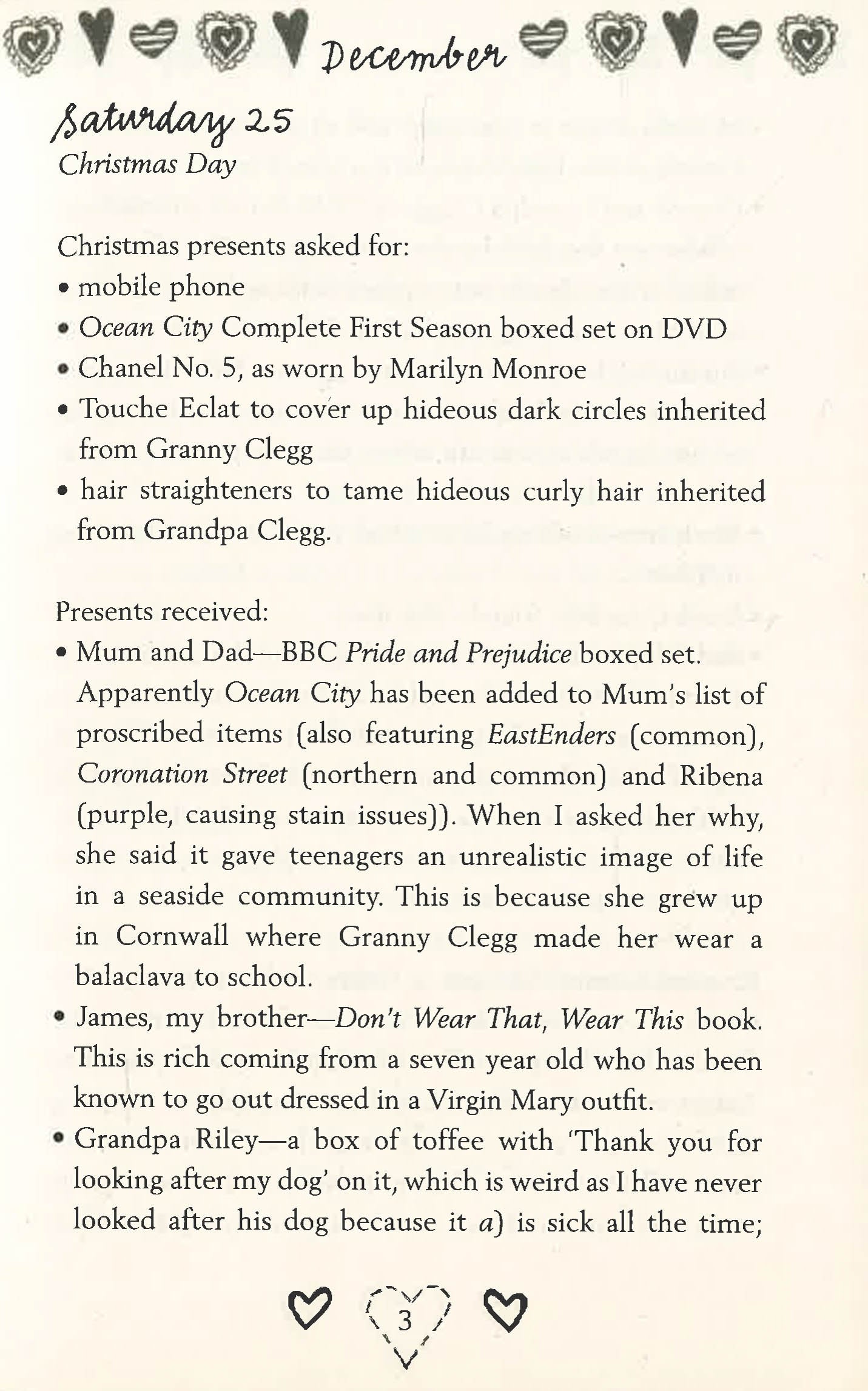 December

Saturday 25
Christmas Day

Christmas presents asked for:
• mobile phone
• Ocean City Complete First Season boxed set on DVD
• Chanel No. 5, as worn by Marilyn Monroe
• Touche Eclat to cover up hideous dark circles inherited from Granny Clegg
• hair straighteners to tame hideous curly hair inherited from Grandpa Clegg.

Presents received:
• Mum and Dad—BBC Pride and Prejudice boxed set. Apparently Ocean City has been added to Mum's list of proscribed items (also featuring EastEnders (common), Coronation Street (northern and common) and Ribena (purple, causing stain issues)). When I asked her why, she said it gave teenagers an unrealistic image of life in a seaside community. This is because she grew up in Cornwall where Granny Clegg made her wear a balaclava to school.
• James, my brother—Don't Wear That, Wear This book. This is rich coming from a seven year old who has been known to go out dressed in a Virgin Mary outfit.
• Grandpa Riley—a box of toffee with 'Thank you for looking after my dog' on it, which is weird as I have never looked after his dog because it a) is sick all the time;

3